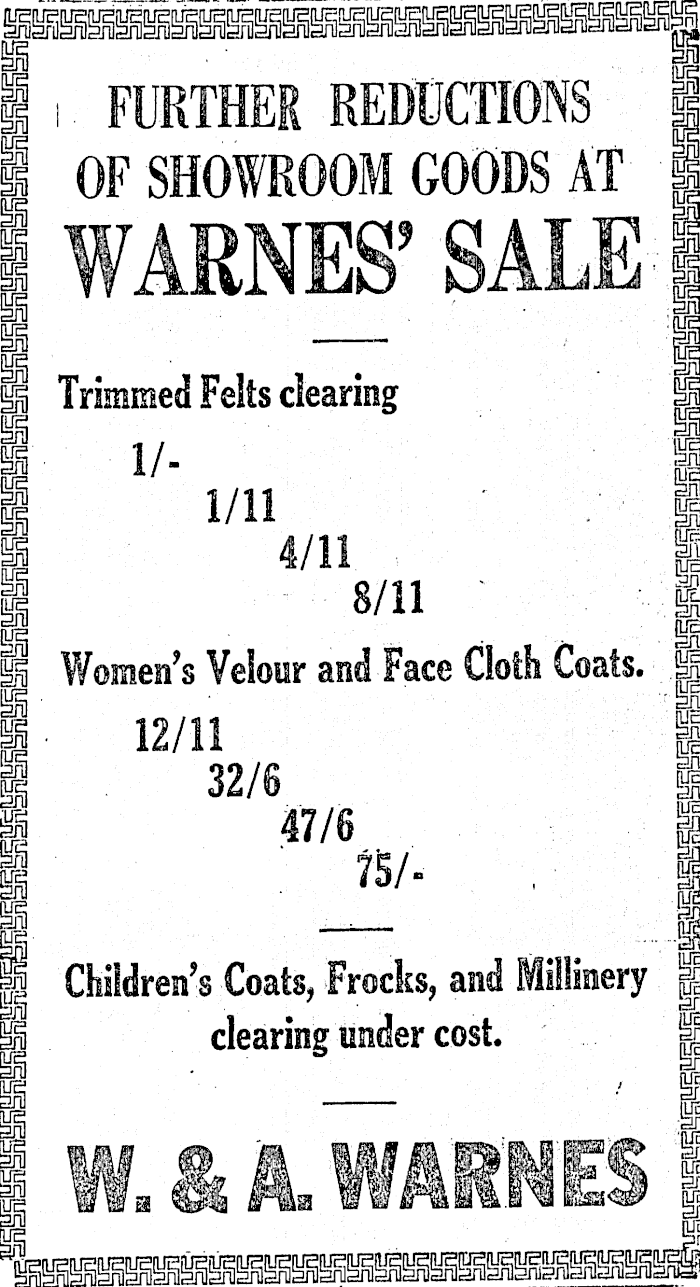 FURTHER REDUCTIONS OF SHOWROOM GOODS AT

WARNES' SALE

Trimmed Felts clearing

1/-

1/11

4/11

8/11

Women's Velour and Face Cloth Coats.

12/11

32/6

47/6

75/-

Children's Coats, Frocks, and Millinery clearing under cost.

W. & A. WARNES